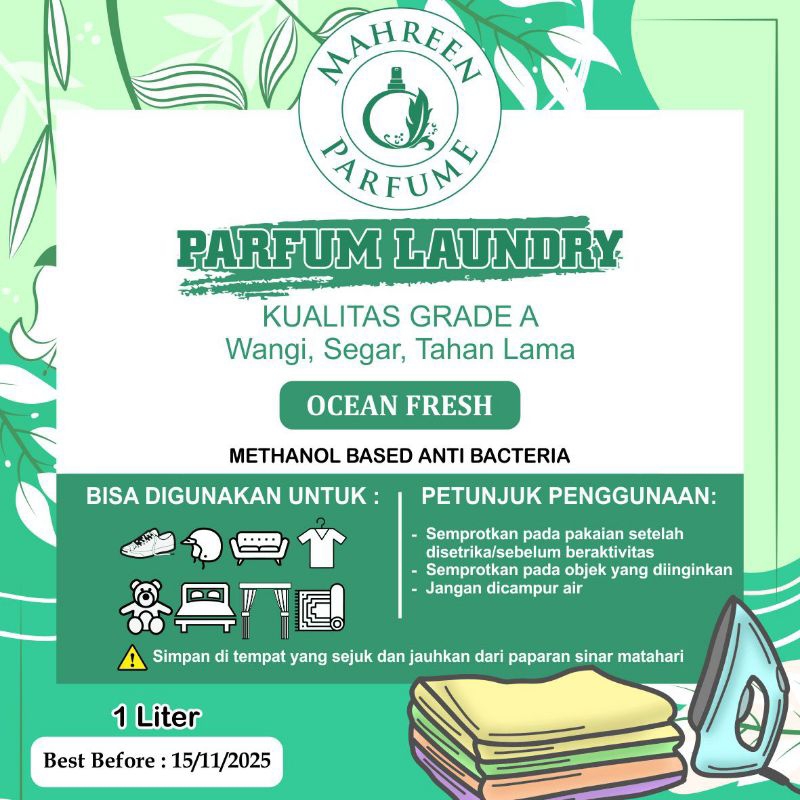 MAHREEN
PARFUME

PARFUM LAUNDRY

KUALITAS GRADE A
Wangi, Segar, Tahan Lama

OCEAN FRESH

METHANOL BASED ANTI BACTERIA

BISA DIGUNAKAN UNTUK :

PETUNJUK PENGGUNAAN:

- Semprotkan pada pakaian setelah disetrika/sebelum beraktivitas
- Semprotkan pada objek yang diinginkan
- Jangan dicampur air

Simpan di tempat yang sejuk dan jauhkan dari paparan sinar matahari

1 Liter

Best Before : 15/11/2025